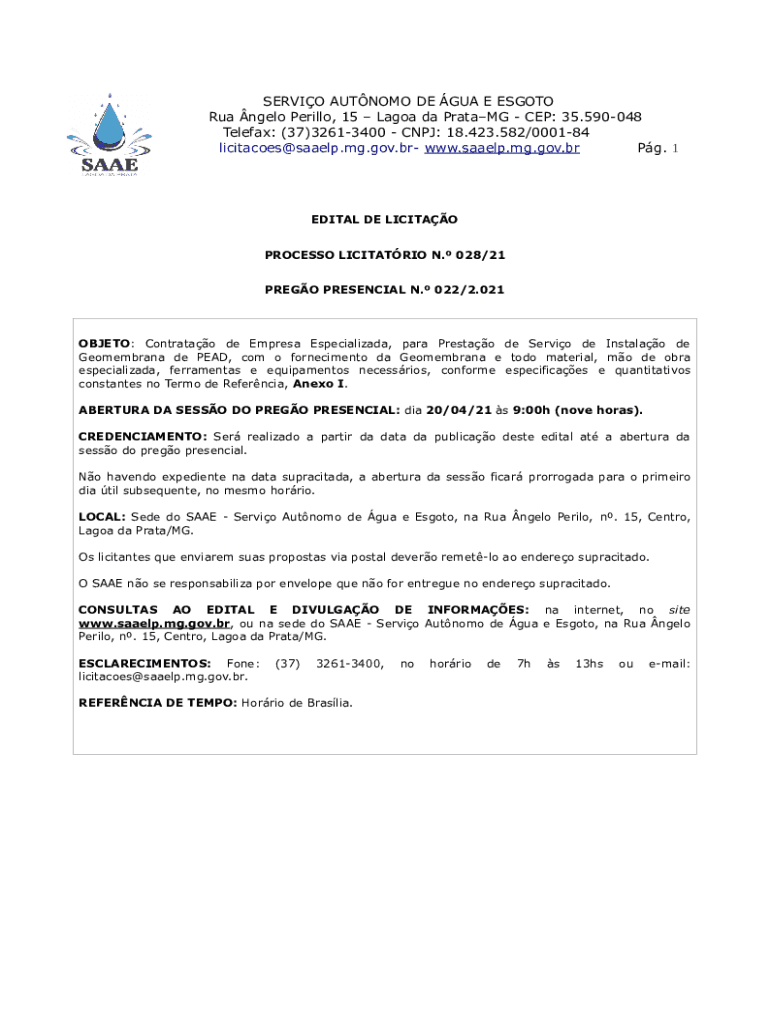 SAAE

SERVIÇO AUTÔNOMO DE ÁGUA E ESGOTO
Rua Ângelo Perillo, 15 – Lagoa da Prata–MG - CEP: 35.590-048
Telefax: (37)3261-3400 - CNPJ: 18.423.582/0001-84
licitacoes@saaelp.mg.gov.br- www.saaelp.mg.gov.br Pág. 1

EDITAL DE LICITAÇÃO

PROCESSO LICITATÓRIO N.º 028/21

PREGÃO PRESENCIAL N.º 022/2.021

OBJETO: Contratação de Empresa Especializada, para Prestação de Serviço de Instalação de Geomembrana de PEAD, com o fornecimento da Geomembrana e todo material, mão de obra especializada, ferramentas e equipamentos necessários, conforme especificações e quantitativos constantes no Termo de Referência, Anexo I.

ABERTURA DA SESSÃO DO PREGÃO PRESENCIAL: dia 20/04/21 às 9:00h (nove horas).

CREDENCIAMENTO: Será realizado a partir da data da publicação deste edital até a abertura da sessão do pregão presencial.

Não havendo expediente na data supracitada, a abertura da sessão ficará prorrogada para o primeiro dia útil subsequente, no mesmo horário.

LOCAL: Sede do SAAE - Serviço Autônomo de Água e Esgoto, na Rua Ângelo Perilo, nº. 15, Centro, Lagoa da Prata/MG.

Os licitantes que enviarem suas propostas via postal deverão remetê-lo ao endereço supracitado.

O SAAE não se responsabiliza por envelope que não for entregue no endereço supracitado.

CONSULTAS AO EDITAL E DIVULGAÇÃO DE INFORMAÇÕES: na internet, no site www.saaelp.mg.gov.br, ou na sede do SAAE - Serviço Autônomo de Água e Esgoto, na Rua Ângelo Perilo, nº. 15, Centro, Lagoa da Prata/MG.

ESCLARECIMENTOS: Fone: (37) 3261-3400, no horário de 7h às 13hs ou e-mail: licitacoes@saaelp.mg.gov.br.

REFERÊNCIA DE TEMPO: Horário de Brasília.